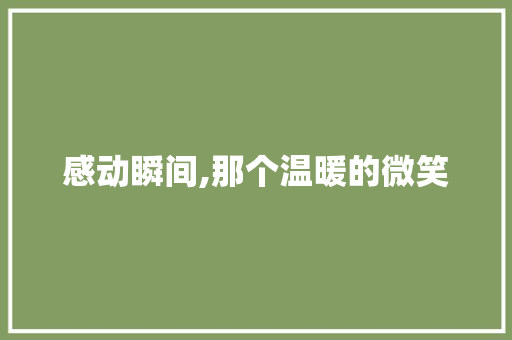 感动瞬间,那个温暖的微笑